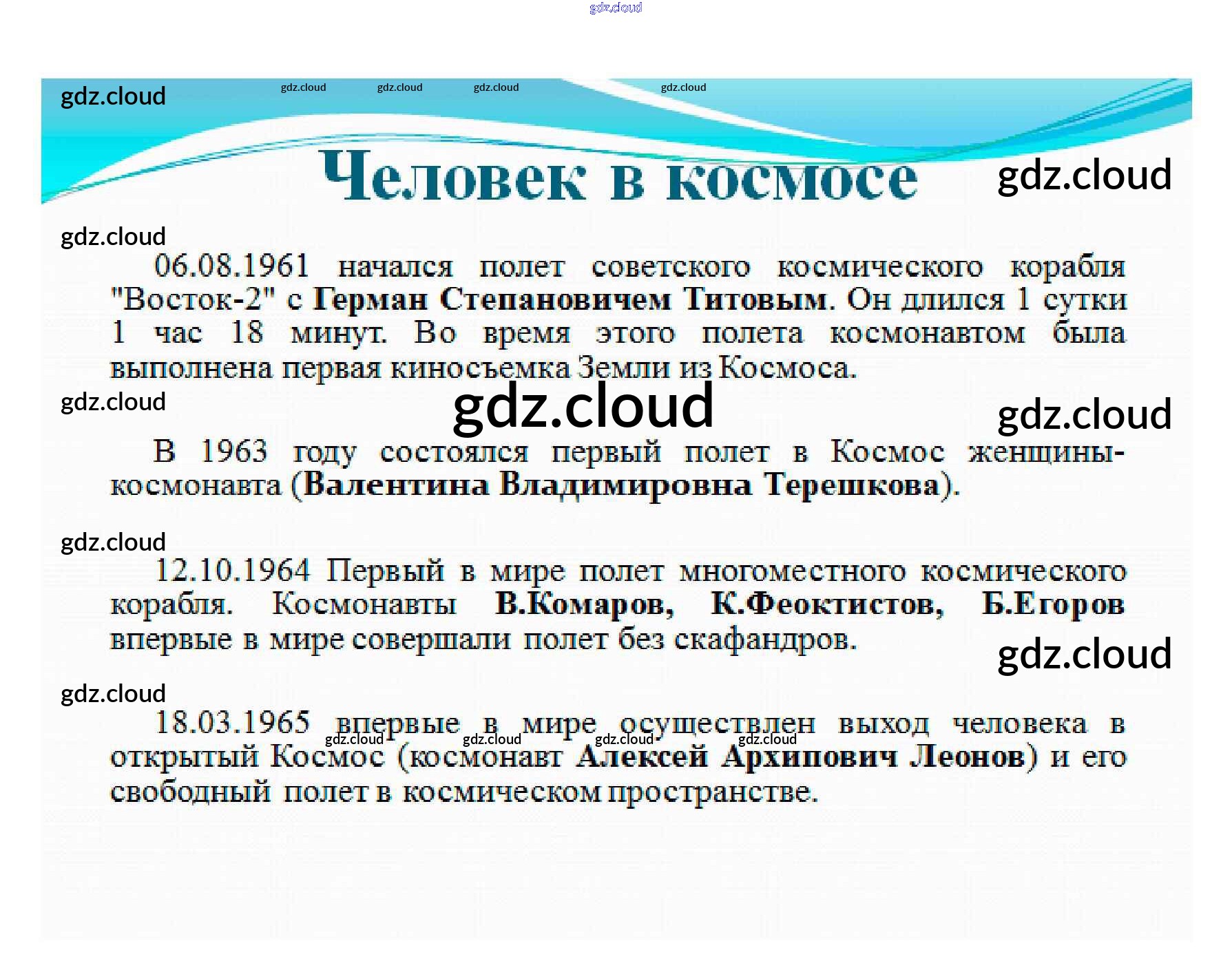 gdz.cloud

gdz.cloud gdz.cloud gdz.cloud gdz.cloud gdz.cloud

Человек в космосе

gdz.cloud

gdz.cloud

06.08.1961 начался полет советского космического корабля "Восток-2" с Герман Степановичем Титовым. Он длился 1 сутки 1 час 18 минут. Во время этого полета космонавтом была выполнена первая киносъемка Земли из Космоса.

gdz.cloud gdz.cloud gdz.cloud

В 1963 году состоялся первый полет в Космос женщины-космонавта (Валентина Владимировна Терешкова).

gdz.cloud

12.10.1964 Первый в мире полет многоместного космического корабля. Космонавты В.Комаров, К.Феоктистов, Б.Егоров впервые в мире совершали полет без скафандров.

gdz.cloud

gdz.cloud

18.03.1965 впервые в мире осуществлен выход человека в открытый Космос (космонавт Алексей Архипович Леонов) и его свободный полет в космическом пространстве.

gdz.cloud gdz.cloud gdz.cloud gdz.cloud